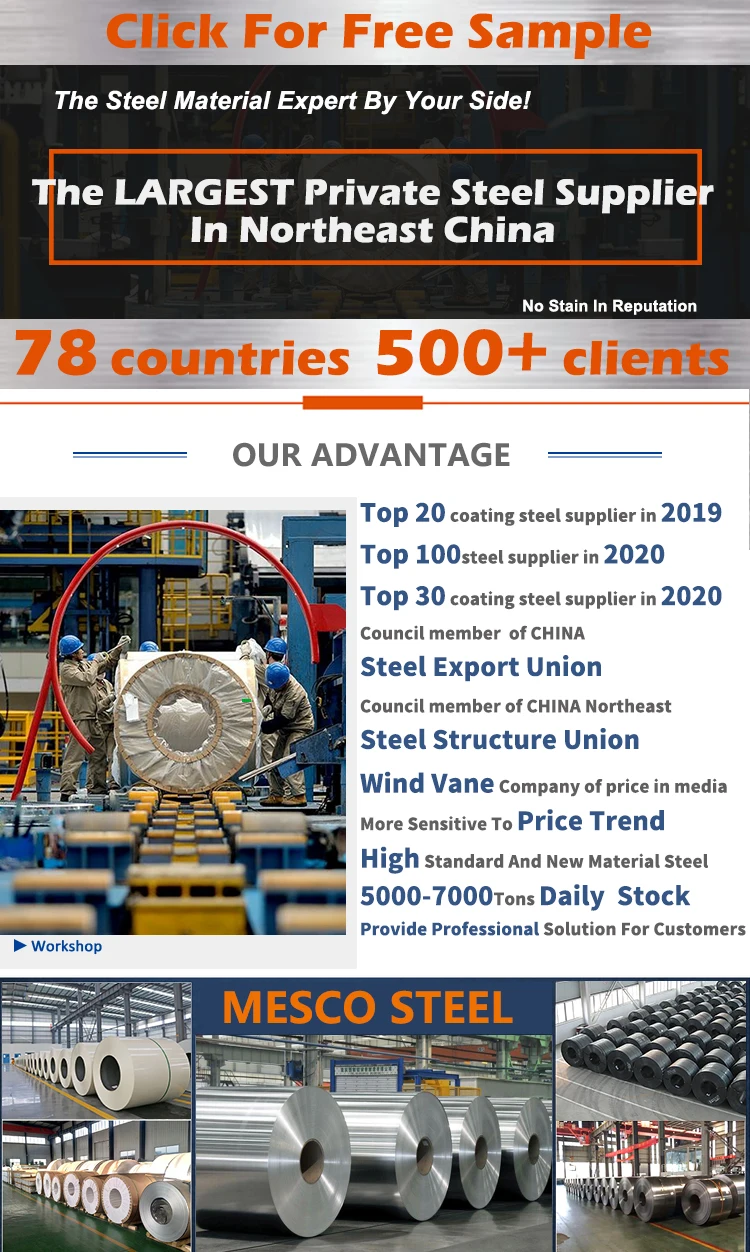 Click For Free Sample

The Steel Material Expert By Your Side!

The LARGEST Private Steel Supplier In Northeast China

No Stain In Reputation

78 countries 500+ clients

OUR ADVANTAGE

Top 20 coating steel supplier in 2019
Top 100steel supplier in 2020
Top 30 coating steel supplier in 2020
Council member of CHINA
Steel Export Union
Council member of CHINA Northeast
Steel Structure Union
Wind Vane Company of price in media
More Sensitive To Price Trend
High Standard And New Material Steel
5000-7000Tons Daily Stock
Provide Professional Solution For Customers

▶ Workshop

MESCO STEEL